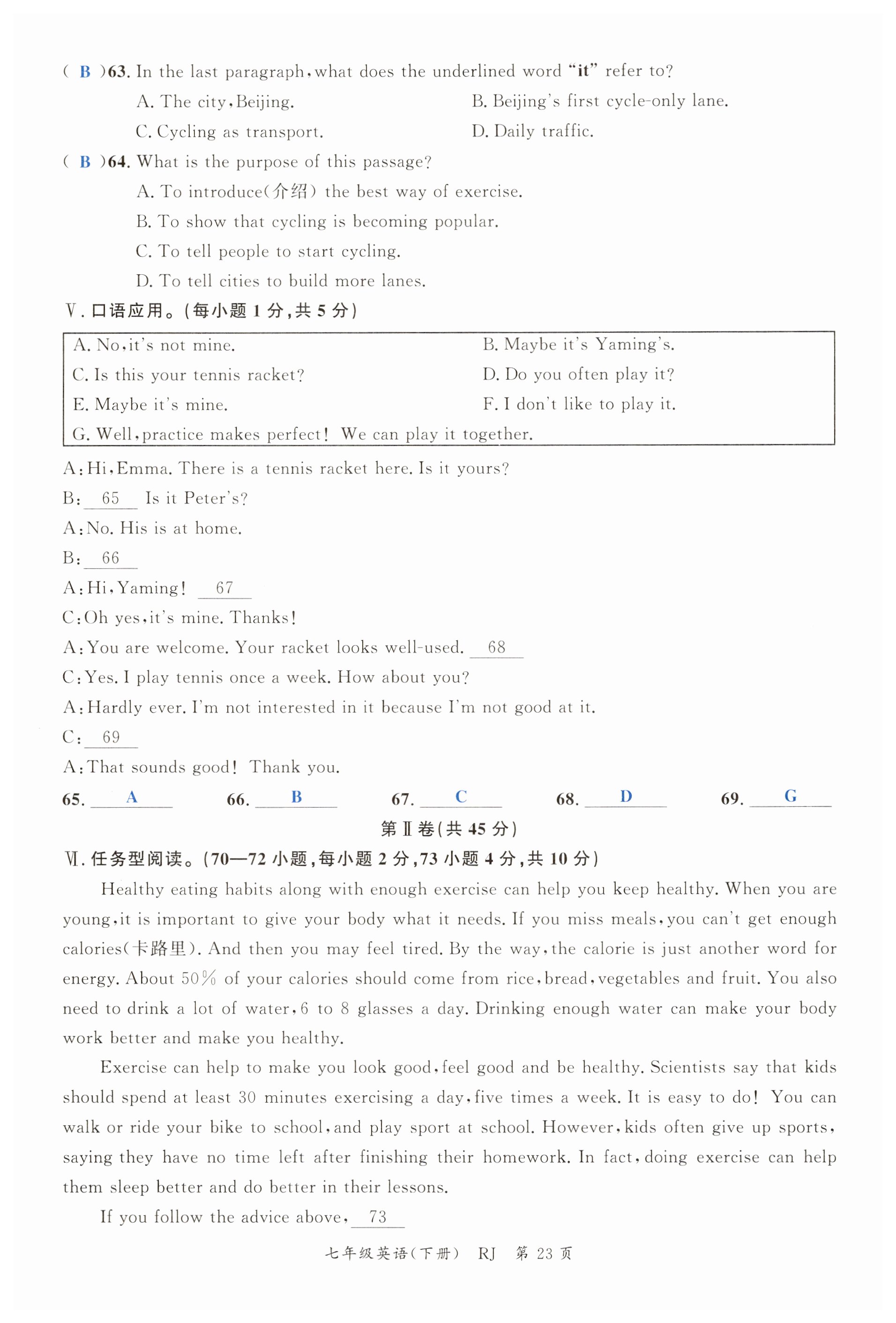 ( B )63. In the last paragraph, what does the underlined word "it" refer to?
A. The city, Beijing.
B. Beijing's first cycle-only lane.
C. Cycling as transport.
D. Daily traffic.

( B )64. What is the purpose of this passage?
A. To introduce(介绍) the best way of exercise.
B. To show that cycling is becoming popular.
C. To tell people to start cycling.
D. To tell cities to build more lanes.

Ⅴ. 口语应用。(每小题 1 分,共 5 分)

A. No, it's not mine.
B. Maybe it's Yaming's.
C. Is this your tennis racket?
D. Do you often play it?
E. Maybe it's mine.
F. I don't like to play it.
G. Well, practice makes perfect! We can play it together.

A: Hi, Emma. There is a tennis racket here. Is it yours?
B: 65 Is it Peter's?
A: No. His is at home.
B: 66
A: Hi, Yaming! 67
C: Oh yes, it's mine. Thanks!
A: You are welcome. Your racket looks well-used. 68
C: Yes. I play tennis once a week. How about you?
A: Hardly ever. I'm not interested in it because I'm not good at it.
C: 69
A: That sounds good! Thank you.

65. A 66. B 67. C 68. D 69. G

第Ⅱ卷(共 45 分)

Ⅵ. 任务型阅读。(70—72 小题,每小题 2 分,73 小题 4 分,共 10 分)

Healthy eating habits along with enough exercise can help you keep healthy. When you are young, it is important to give your body what it needs. If you miss meals, you can't get enough calories(卡路里). And then you may feel tired. By the way, the calorie is just another word for energy. About 50% of your calories should come from rice, bread, vegetables and fruit. You also need to drink a lot of water, 6 to 8 glasses a day. Drinking enough water can make your body work better and make you healthy.

Exercise can help to make you look good, feel good and be healthy. Scientists say that kids should spend at least 30 minutes exercising a day, five times a week. It is easy to do! You can walk or ride your bike to school, and play sport at school. However, kids often give up sports, saying they have no time left after finishing their homework. In fact, doing exercise can help them sleep better and do better in their lessons.

If you follow the advice above, 73

七年级英语(下册) RJ 第 23 页